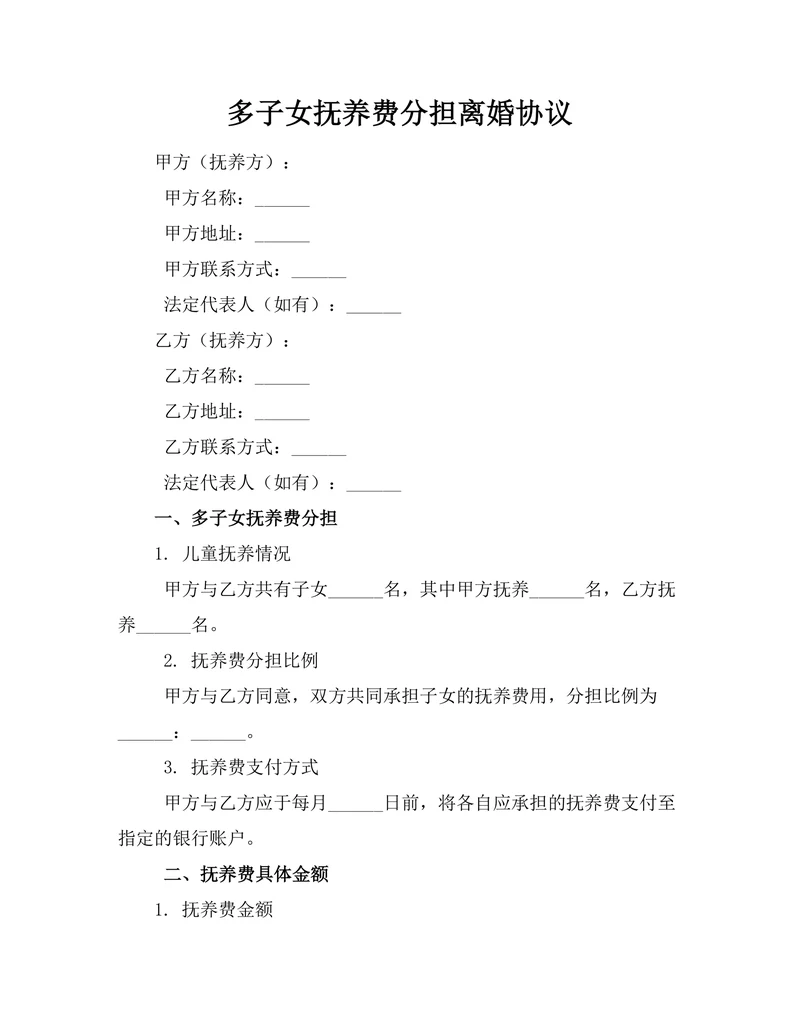 多子女抚养费分担离婚协议

甲方（抚养方）：

甲方名称：______

甲方地址：______

甲方联系方式：______

法定代表人（如有）：______

乙方（抚养方）：

乙方名称：______

乙方地址：______

乙方联系方式：______

法定代表人（如有）：______

一、多子女抚养费分担

1. 儿童抚养情况

甲方与乙方共有子女______名，其中甲方抚养______名，乙方抚养______名。

2. 抚养费分担比例

甲方与乙方同意，双方共同承担子女的抚养费用，分担比例为______：______。

3. 抚养费支付方式

甲方与乙方应于每月______日前，将各自应承担的抚养费支付至指定的银行账户。

二、抚养费具体金额

1. 抚养费金额